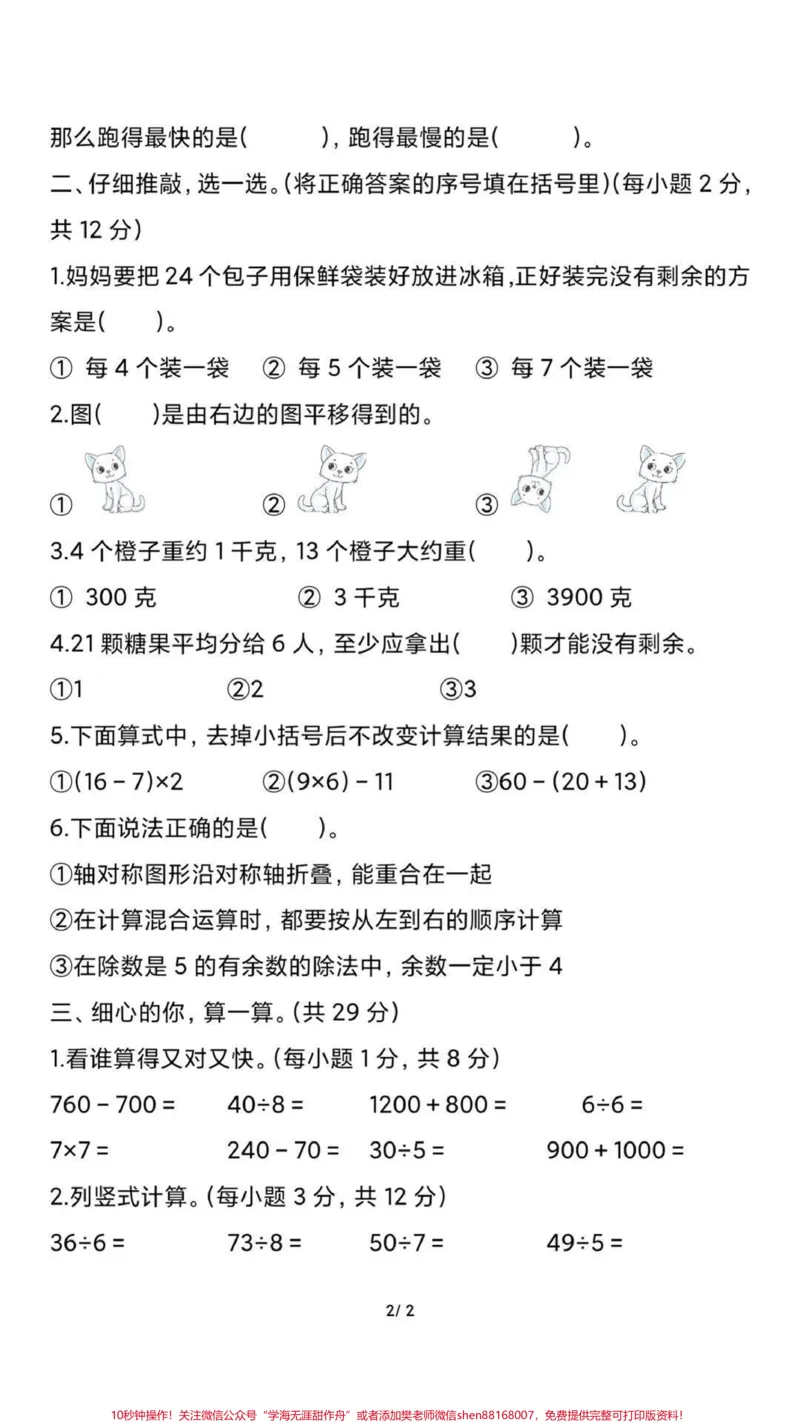 那么跑得最快的是(　　)，跑得最慢的是(　　)。

二、仔细推敲，选一选。(将正确答案的序号填在括号里)(每小题2分，共12分)

1.妈妈要把24个包子用保鲜袋装好放进冰箱,正好装完没有剩余的方案是(　　)。

① 每4个装一袋　② 每5个装一袋　③ 每7个装一袋

2.图(　　)是由右边的图平移得到的。

①　②　③

3.4个橙子重约1千克，13个橙子大约重(　　)。

① 300克　② 3千克　③ 3900克

4.21颗糖果平均分给6人，至少应拿出(　　)颗才能没有剩余。

①1　②2　③3

5.下面算式中，去掉小括号后不改变计算结果的是(　　)。

①$(16-7)\times2$　②$(9\times6)-11$　③$60-(20+13)$

6.下面说法正确的是(　　)。

①轴对称图形沿对称轴折叠，能重合在一起

②在计算混合运算时，都要按从左到右的顺序计算

③在除数是5的有余数的除法中，余数一定小于4

三、细心的你，算一算。(共29分)

1.看谁算得又对又快。(每小题1分，共8分)

$760-700=$　$40\div8=$　$1200+800=$　$6\div6=$

$7\times7=$　$240-70=$　$30\div5=$　$900+1000=$

2.列竖式计算。(每小题3分，共12分)

$36\div6=$　$73\div8=$　$50\div7=$　$49\div5=$

2/ 2

10秒钟操作！关注微信公众号“学海无涯甜作舟”或者添加樊老师微信shen88168007，免费提供完整可打印版资料！